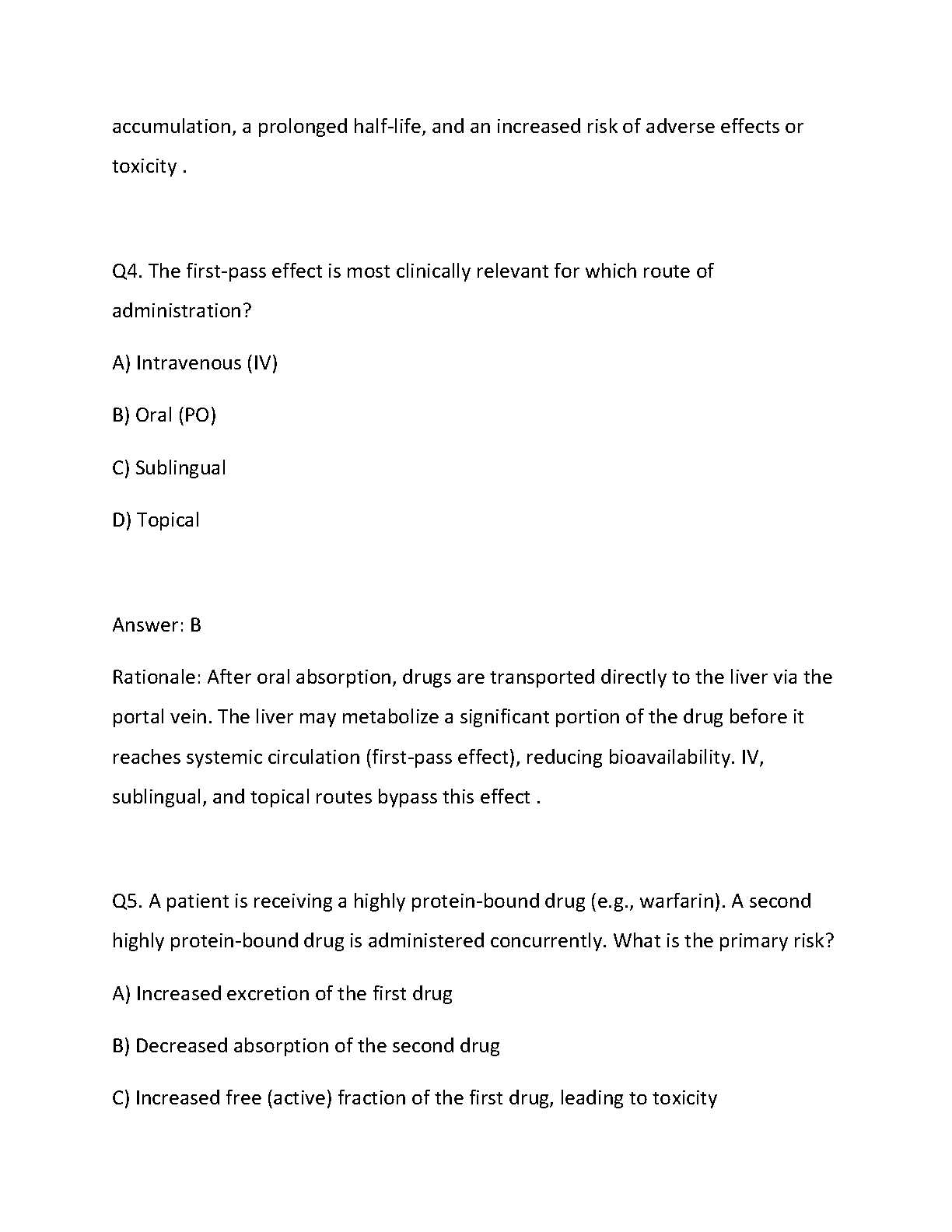 accumulation, a prolonged half-life, and an increased risk of adverse effects or toxicity .

Q4. The first-pass effect is most clinically relevant for which route of administration?

A) Intravenous (IV)

B) Oral (PO)

C) Sublingual

D) Topical

Answer: B

Rationale: After oral absorption, drugs are transported directly to the liver via the portal vein. The liver may metabolize a significant portion of the drug before it reaches systemic circulation (first-pass effect), reducing bioavailability. IV, sublingual, and topical routes bypass this effect .

Q5. A patient is receiving a highly protein-bound drug (e.g., warfarin). A second highly protein-bound drug is administered concurrently. What is the primary risk?

A) Increased excretion of the first drug

B) Decreased absorption of the second drug

C) Increased free (active) fraction of the first drug, leading to toxicity